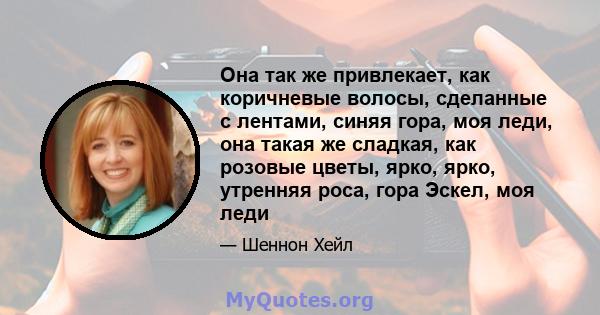 Она так же привлекает, как коричневые волосы, сделанные с лентами, синяя гора, моя леди, она такая же сладкая, как розовые цветы, ярко, ярко, утренняя роса, гора Эскел, моя леди

— Шеннон Хейл

MyQuotes.org